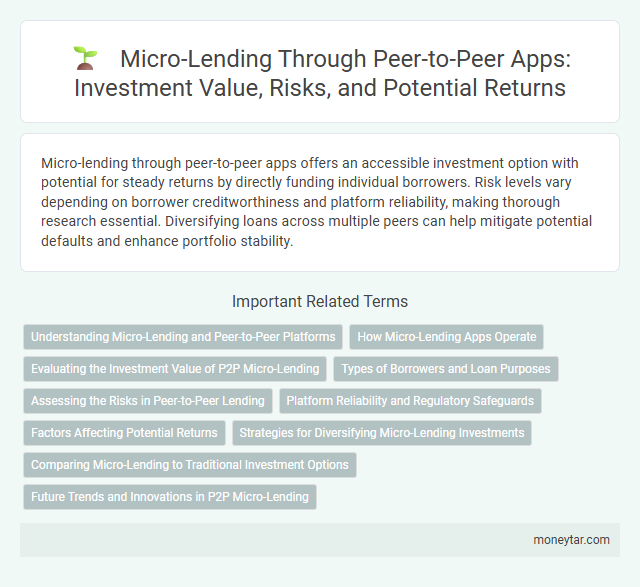 Micro-Lending Through Peer-to-Peer Apps: Investment Value, Risks, and Potential Returns

Micro-lending through peer-to-peer apps offers an accessible investment option with potential for steady returns by directly funding individual borrowers. Risk levels vary depending on borrower creditworthiness and platform reliability, making thorough research essential. Diversifying loans across multiple peers can help mitigate potential defaults and enhance portfolio stability.

Important Related Terms

Understanding Micro-Lending and Peer-to-Peer Platforms

How Micro-Lending Apps Operate

Evaluating the Investment Value of P2P Micro-Lending

Types of Borrowers and Loan Purposes

Assessing the Risks in Peer-to-Peer Lending

Platform Reliability and Regulatory Safeguards

Factors Affecting Potential Returns

Strategies for Diversifying Micro-Lending Investments

Comparing Micro-Lending to Traditional Investment Options

Future Trends and Innovations in P2P Micro-Lending

moneytar.com